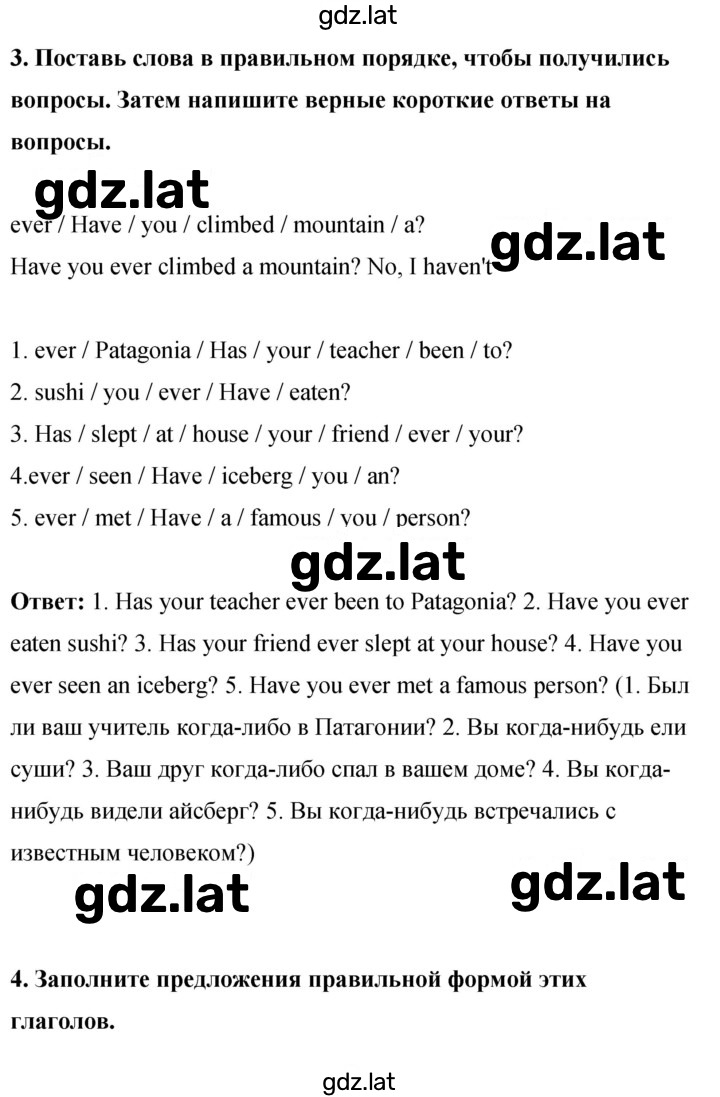 gdz.lat

3. Поставь слова в правильном порядке, чтобы получились вопросы. Затем напишите верные короткие ответы на вопросы.

gdz.lat

ever / Have / you / climbed / mountain / a?

gdz.lat

Have you ever climbed a mountain? No, I haven't

1. ever / Patagonia / Has / your / teacher / been / to?
2. sushi / you / ever / Have / eaten?
3. Has / slept / at / house / your / friend / ever / your?
4.ever / seen / Have / iceberg / you / an?
5. ever / met / Have / a / famous / you / person?

gdz.lat

Ответ: 1. Has your teacher ever been to Patagonia? 2. Have you ever eaten sushi? 3. Has your friend ever slept at your house? 4. Have you ever seen an iceberg? 5. Have you ever met a famous person? (1. Был ли ваш учитель когда-либо в Патагонии? 2. Вы когда-нибудь ели суши? 3. Ваш друг когда-либо спал в вашем доме? 4. Вы когда-нибудь видели айсберг? 5. Вы когда-нибудь встречались с известным человеком?)

gdz.lat

gdz.lat

4. Заполните предложения правильной формой этих глаголов.

gdz.lat